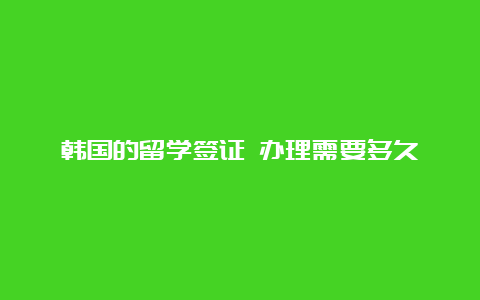 韩国的留学签证 办理需要多久